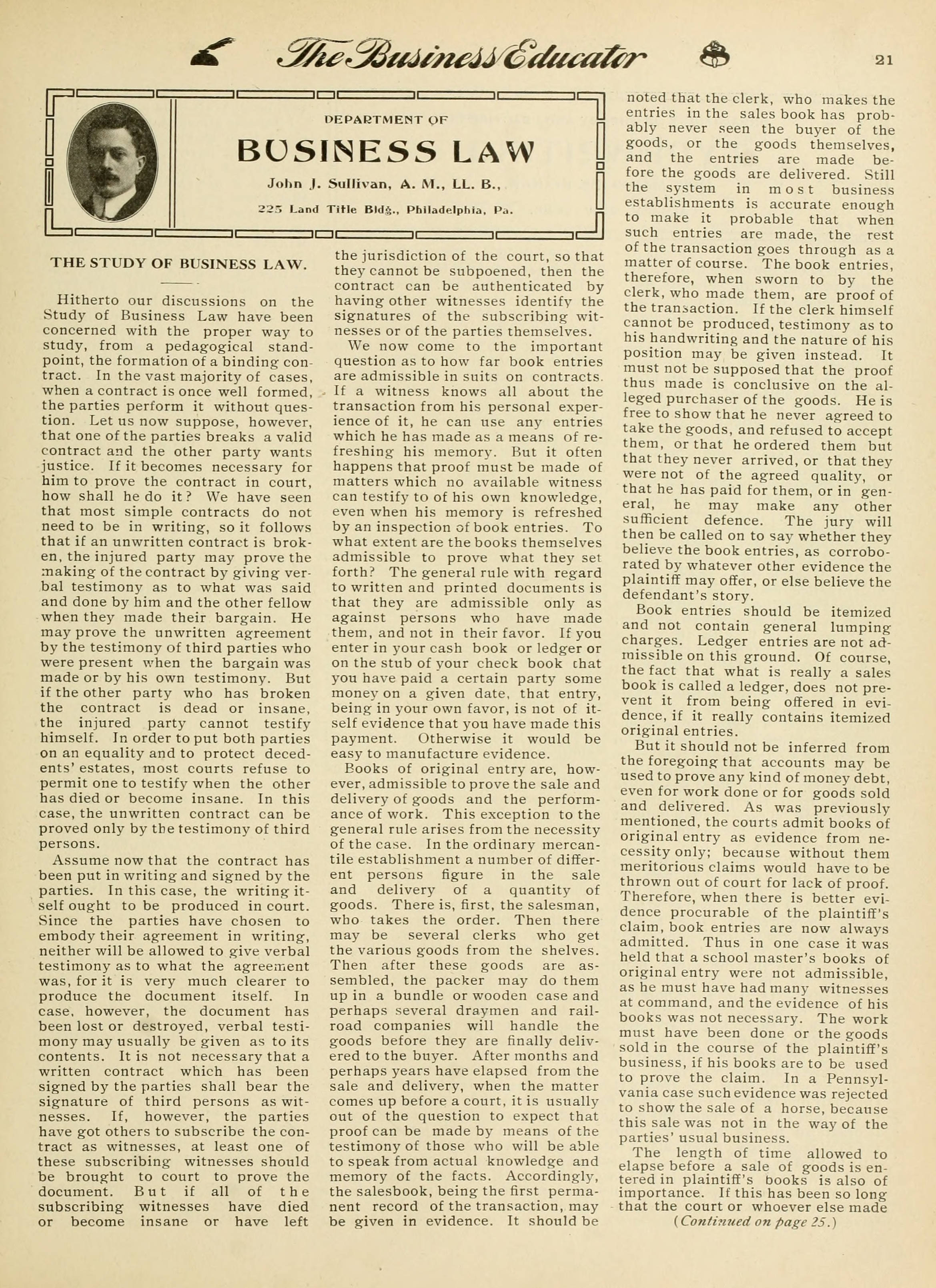 The Business Educator 21

DEPARTMENT OF

BUSINESS LAW

John J. Sullivan, A. M., LL. B.,

225 Land Title Bldg., Philadelphia, Pa.

THE STUDY OF BUSINESS LAW.

Hitherto our discussions on the Study of Business Law have been concerned with the proper way to study, from a pedagogical standpoint, the formation of a binding contract. In the vast majority of cases, when a contract is once well formed, the parties perform it without question. Let us now suppose, however, that one of the parties breaks a valid contract and the other party wants justice. If it becomes necessary for him to prove the contract in court, how shall he do it? We have seen that most simple contracts do not need to be in writing, so it follows that if an unwritten contract is broken, the injured party may prove the making of the contract by giving verbal testimony as to what was said and done by him and the other fellow when they made their bargain. He may prove the unwritten agreement by the testimony of third parties who were present when the bargain was made or by his own testimony. But if the other party who has broken the contract is dead or insane, the injured party cannot testify himself. In order to put both parties on an equality and to protect decedents' estates, most courts refuse to permit one to testify when the other has died or become insane. In this case, the unwritten contract can be proved only by the testimony of third persons.

Assume now that the contract has been put in writing and signed by the parties. In this case, the writing itself ought to be produced in court. Since the parties have chosen to embody their agreement in writing, neither will be allowed to give verbal testimony as to what the agreement was, for it is very much clearer to produce the document itself. In case, however, the document has been lost or destroyed, verbal testimony may usually be given as to its contents. It is not necessary that a written contract which has been signed by the parties shall bear the signature of third persons as witnesses. If, however, the parties have got others to subscribe the contract as witnesses, at least one of these subscribing witnesses should be brought to court to prove the document. But if all of the subscribing witnesses have died or become insane or have left the jurisdiction of the court, so that they cannot be subpoened, then the contract can be authenticated by having other witnesses identify the signatures of the subscribing witnesses or of the parties themselves.

We now come to the important question as to how far book entries are admissible in suits on contracts. If a witness knows all about the transaction from his personal experience of it, he can use any entries which he has made as a means of refreshing his memory. But it often happens that proof must be made of matters which no available witness can testify to of his own knowledge, even when his memory is refreshed by an inspection of book entries. To what extent are the books themselves admissible to prove what they set forth? The general rule with regard to written and printed documents is that they are admissible only as against persons who have made them, and not in their favor. If you enter in your cash book or ledger or on the stub of your check book that you have paid a certain party some money on a given date, that entry, being in your own favor, is not of itself evidence that you have made this payment. Otherwise it would be easy to manufacture evidence.

Books of original entry are, however, admissible to prove the sale and delivery of goods and the performance of work. This exception to the general rule arises from the necessity of the case. In the ordinary mercantile establishment a number of different persons figure in the sale and delivery of a quantity of goods. There is, first, the salesman, who takes the order. Then there may be several clerks who get the various goods from the shelves. Then after these goods are assembled, the packer may do them up in a bundle or wooden case and perhaps several draymen and railroad companies will handle the goods before they are finally delivered to the buyer. After months and perhaps years have elapsed from the sale and delivery, when the matter comes up before a court, it is usually out of the question to expect that proof can be made by means of the testimony of those who will be able to speak from actual knowledge and memory of the facts. Accordingly, the salesbook, being the first permanent record of the transaction, may be given in evidence. It should be noted that the clerk, who makes the entries in the sales book has probably never seen the buyer of the goods, or the goods themselves, and the entries are made before the goods are delivered. Still the system in most business establishments is accurate enough to make it probable that when such entries are made, the rest of the transaction goes through as a matter of course. The book entries, therefore, when sworn to by the clerk, who made them, are proof of the transaction. If the clerk himself cannot be produced, testimony as to his handwriting and the nature of his position may be given instead. It must not be supposed that the proof thus made is conclusive on the alleged purchaser of the goods. He is free to show that he never agreed to take the goods, and refused to accept them, or that he ordered them but that they never arrived, or that they were not of the agreed quality, or that he has paid for them, or in general, he may make any other sufficient defence. The jury will then be called on to say whether they believe the book entries, as corroborated by whatever other evidence the plaintiff may offer, or else believe the defendant's story.

Book entries should be itemized and not contain general lumping charges. Ledger entries are not admissible on this ground. Of course, the fact that what is really a sales book is called a ledger, does not prevent it from being offered in evidence, if it really contains itemized original entries.

But it should not be inferred from the foregoing that accounts may be used to prove any kind of money debt, even for work done or for goods sold and delivered. As was previously mentioned, the courts admit books of original entry as evidence from necessity only; because without them meritorious claims would have to be thrown out of court for lack of proof. Therefore, when there is better evidence procurable of the plaintiff's claim, book entries are now always admitted. Thus in one case it was held that a school master's books of original entry were not admissible, as he must have had many witnesses at command, and the evidence of his books was not necessary. The work must have been done or the goods sold in the course of the plaintiff's business, if his books are to be used to prove the claim. In a Pennsylvania case such evidence was rejected to show the sale of a horse, because this sale was not in the way of the parties' usual business.

The length of time allowed to elapse before a sale of goods is entered in plaintiff's books is also of importance. If this has been so long that the court or whoever else made

(Continued on page 25.)